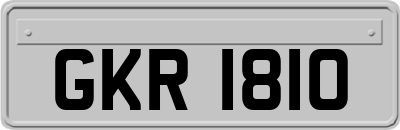 GKR 1810